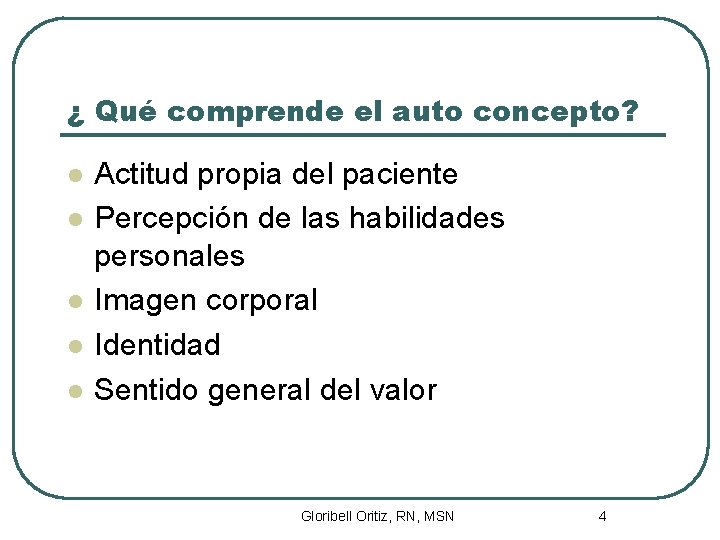 ¿ Qué comprende el auto concepto?

• Actitud propia del paciente
• Percepción de las habilidades personales
• Imagen corporal
• Identidad
• Sentido general del valor

Gloribell Oritiz, RN, MSN

4